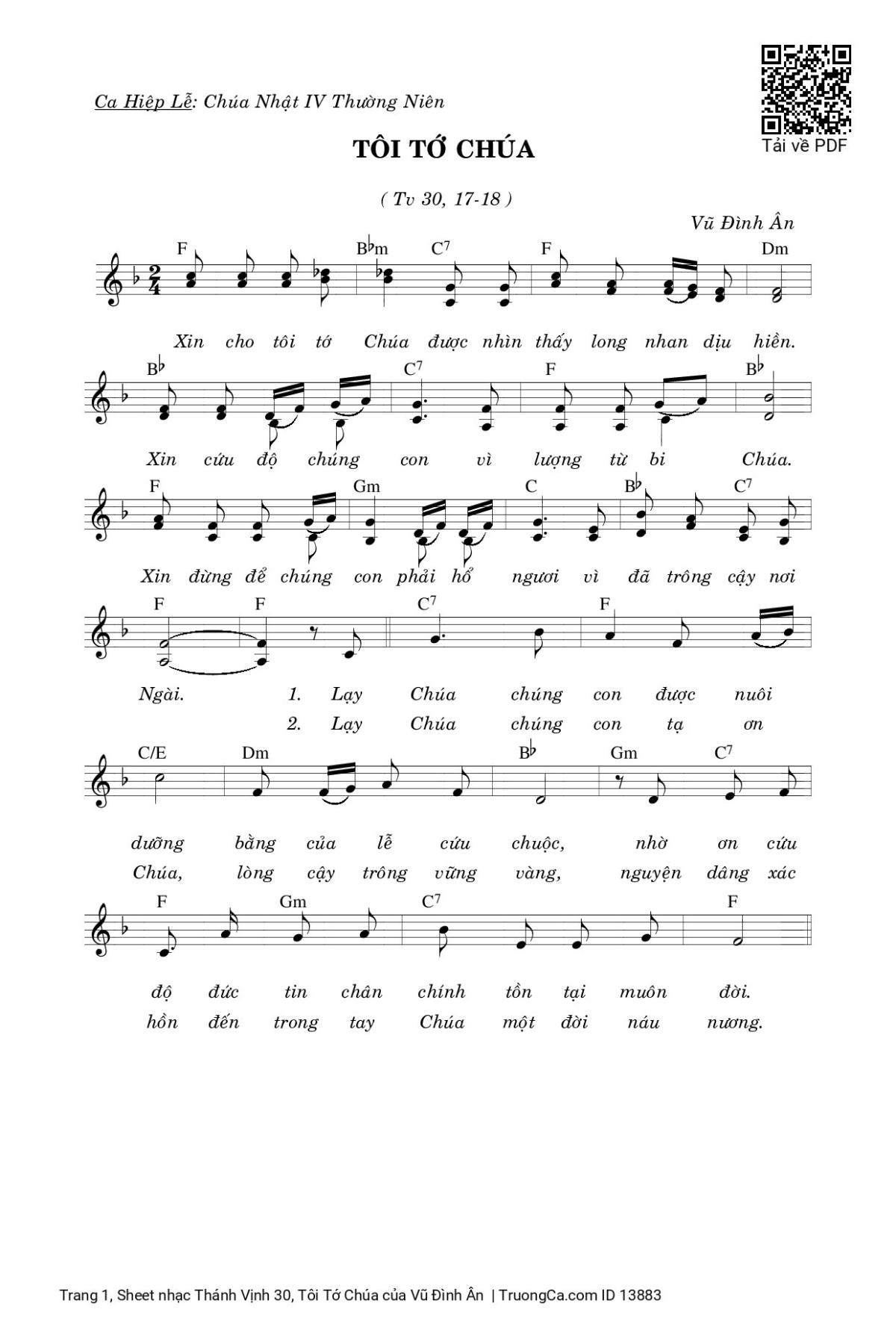 Ca Hiệp Lễ: Chúa Nhật IV Thường Niên

Tải về PDF

TÔI TỚ CHÚA

( Tv 30, 17-18 )

Vũ Đình Ân

F B♭m C7 F Dm

Xin cho tôi tớ Chúa được nhìn thấy long nhan dịu hiền.

B♭ C7 F B♭

Xin cứu độ chúng con vì lượng từ bi Chúa.

F Gm C B♭ C7

Xin đừng để chúng con phải hổ ngươi vì đã trông cậy nơi

F F C7 F

Ngài. 1. Lạy Chúa chúng con được nuôi
2. Lạy Chúa chúng con tạ ơn

C/E Dm B♭ Gm C7

dưỡng bằng của lễ cứu chuộc, nhờ ơn cứu
Chúa, lòng cậy trông vững vàng, nguyện dâng xác

F Gm C7 F

độ đức tin chân chính tồn tại muôn đời.
hồn đến trong tay Chúa một đời náu nương.

Trang 1, Sheet nhạc Thánh Vịnh 30, Tôi Tớ Chúa của Vũ Đình Ân | TruongCa.com ID 13883